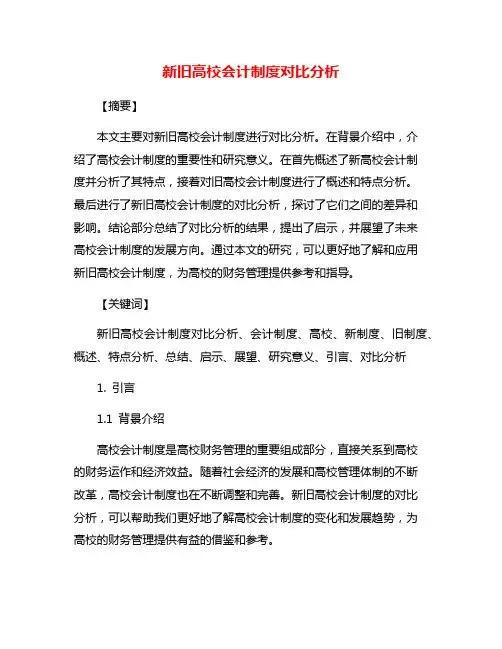 新旧高校会计制度对比分析

【摘要】

本文主要对新旧高校会计制度进行对比分析。在背景介绍中，介绍了高校会计制度的重要性和研究意义。在首先概述了新高校会计制度并分析了其特点，接着对旧高校会计制度进行了概述和特点分析。最后进行了新旧高校会计制度的对比分析，探讨了它们之间的差异和影响。结论部分总结了对比分析的结果，提出了启示，并展望了未来高校会计制度的发展方向。通过本文的研究，可以更好地了解和应用新旧高校会计制度，为高校的财务管理提供参考和指导。

【关键词】

新旧高校会计制度对比分析、会计制度、高校、新制度、旧制度、概述、特点分析、总结、启示、展望、研究意义、引言、对比分析

1. 引言

1.1 背景介绍

高校会计制度是高校财务管理的重要组成部分，直接关系到高校的财务运作和经济效益。随着社会经济的发展和高校管理体制的不断改革，高校会计制度也在不断调整和完善。新旧高校会计制度的对比分析，可以帮助我们更好地了解高校会计制度的变化和发展趋势，为高校的财务管理提供有益的借鉴和参考。